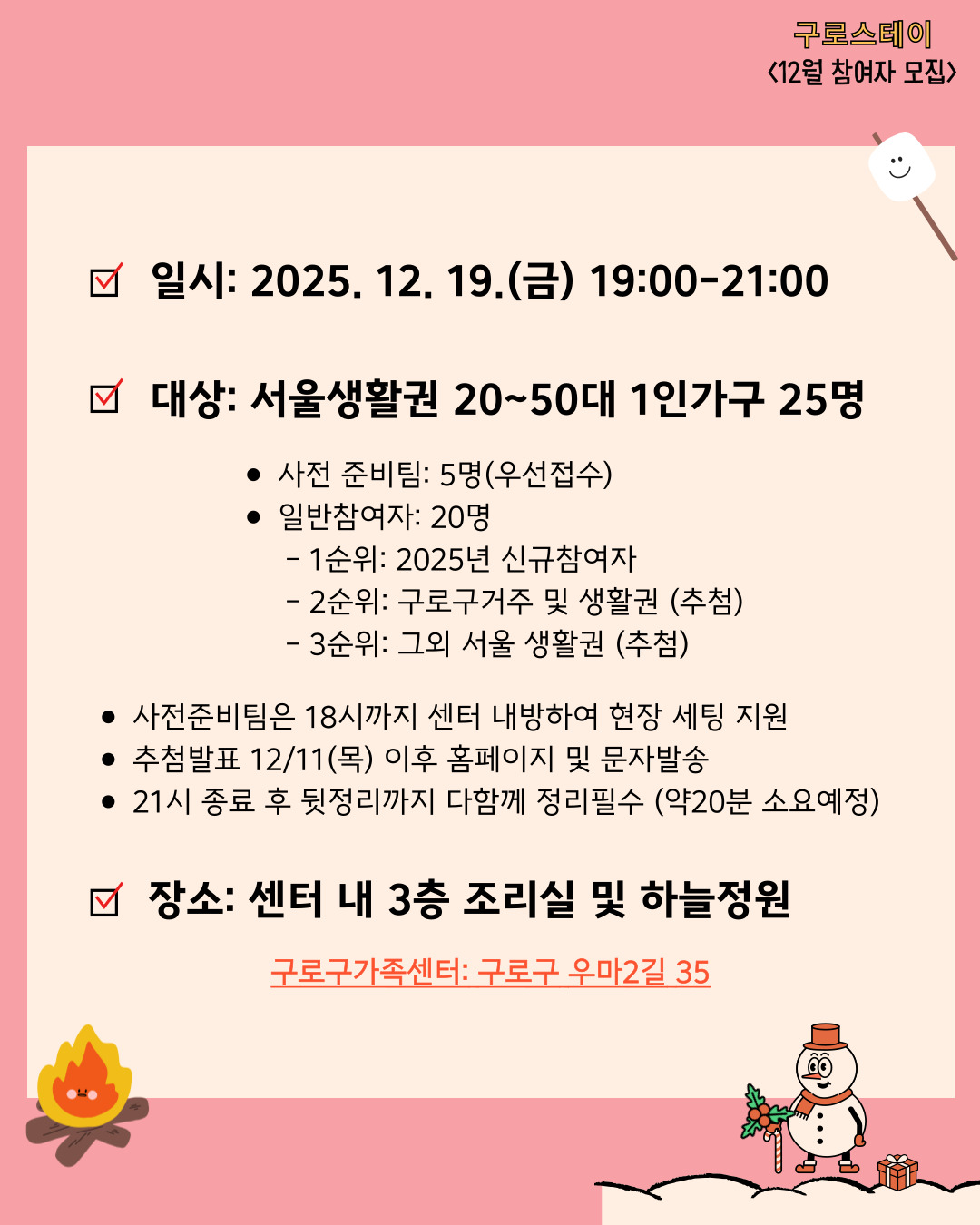 구로스테이
<12월 참여자 모집>

☑ 일시: 2025. 12. 19.(금) 19:00-21:00

☑ 대상: 서울생활권 20~50대 1인가구 25명

• 사전 준비팀: 5명(우선접수)
• 일반참여자: 20명
- 1순위: 2025년 신규참여자
- 2순위: 구로구거주 및 생활권 (추첨)
- 3순위: 그외 서울 생활권 (추첨)

• 사전준비팀은 18시까지 센터 내방하여 현장 세팅 지원
• 추첨발표 12/11(목) 이후 홈페이지 및 문자발송
• 21시 종료 후 뒷정리까지 다함께 정리필수 (약20분 소요예정)

☑ 장소: 센터 내 3층 조리실 및 하늘정원

구로구가족센터: 구로구 우마2길 35